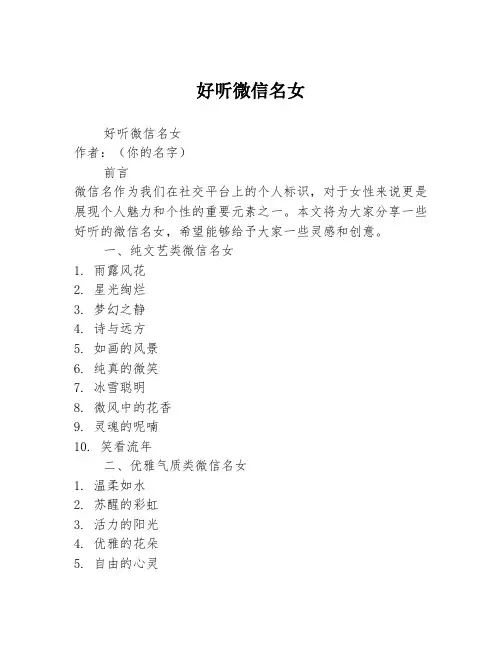 好听微信名女

好听微信名女

作者：（你的名字）

前言

微信名作为我们在社交平台上的个人标识，对于女性来说更是展现个人魅力和个性的重要元素之一。本文将为大家分享一些好听的微信名女，希望能够给予大家一些灵感和创意。

一、纯文艺类微信名女

1. 雨露风花
2. 星光绚烂
3. 梦幻之静
4. 诗与远方
5. 如画的风景
6. 纯真的微笑
7. 冰雪聪明
8. 微风中的花香
9. 灵魂的呢喃
10. 笑看流年

二、优雅气质类微信名女

1. 温柔如水
2. 苏醒的彩虹
3. 活力的阳光
4. 优雅的花朵
5. 自由的心灵